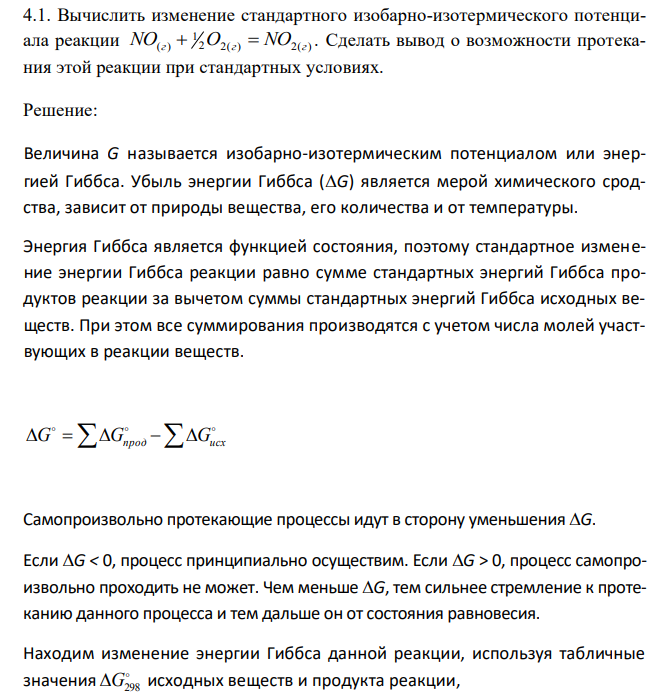 4.1. Вычислить изменение стандартного изобарно-изотермического потенциала реакции $NO_{(г)} + \frac{1}{2}O_{2(г)} = NO_{2(г)}$. Сделать вывод о возможности протекания этой реакции при стандартных условиях.

Решение:

Величина $G$ называется изобарно-изотермическим потенциалом или энергией Гиббса. Убыль энергии Гиббса ($\Delta G$) является мерой химического сродства, зависит от природы вещества, его количества и от температуры.

Энергия Гиббса является функцией состояния, поэтому стандартное изменение энергии Гиббса реакции равно сумме стандартных энергий Гиббса продуктов реакции за вычетом суммы стандартных энергий Гиббса исходных веществ. При этом все суммирования производятся с учетом числа молей участвующих в реакции веществ.

$\Delta G^{\circ} = \sum \Delta G^{\circ}_{прод} - \sum \Delta G^{\circ}_{исх}$

Самопроизвольно протекающие процессы идут в сторону уменьшения $\Delta G$.

Если $\Delta G < 0$, процесс принципиально осуществим. Если $\Delta G > 0$, процесс самопроизвольно проходить не может. Чем меньше $\Delta G$, тем сильнее стремление к протеканию данного процесса и тем дальше он от состояния равновесия.

Находим изменение энергии Гиббса данной реакции, используя табличные значения $\Delta G^{\circ}_{298}$ исходных веществ и продукта реакции,